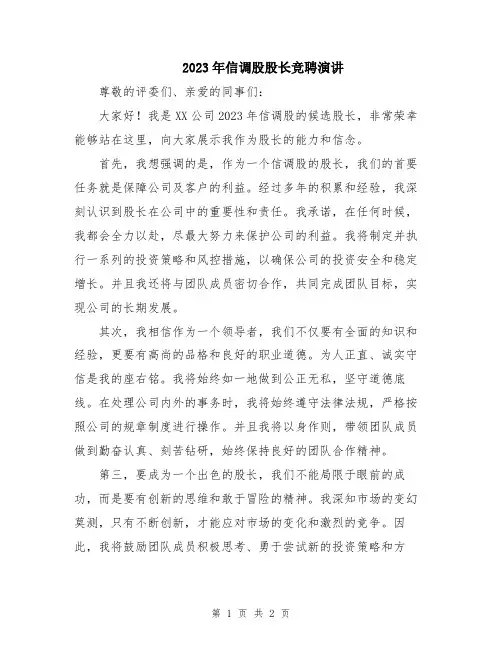 2023年信调股股长竞聘演讲

尊敬的评委们、亲爱的同事们:

大家好!我是XX公司2023年信调股的候选股长，非常荣幸能够站在这里，向大家展示我作为股长的能力和信念。

首先，我想强调的是，作为一个信调股的股长，我们的首要任务就是保障公司及客户的利益。经过多年的积累和经验，我深刻认识到股长在公司中的重要性和责任。我承诺，在任何时候，我都会全力以赴，尽最大努力来保护公司的利益。我将制定并执行一系列的投资策略和风控措施，以确保公司的投资安全和稳定增长。并且我还将与团队成员密切合作，共同完成团队目标，实现公司的长期发展。

其次，我相信作为一个领导者，我们不仅要有全面的知识和经验，更要有高尚的品格和良好的职业道德。为人正直、诚实守信是我的座右铭。我将始终如一地做到公正无私，坚守道德底线。在处理公司内外的事务时，我将始终遵守法律法规，严格按照公司的规章制度进行操作。并且我将以身作则，带领团队成员做到勤奋认真、刻苦钻研，始终保持良好的团队合作精神。

第三，要成为一个出色的股长，我们不能局限于眼前的成功，而是要有创新的思维和敢于冒险的精神。我深知市场的变幻莫测，只有不断创新，才能应对市场的变化和激烈的竞争。因此，我将鼓励团队成员积极思考、勇于尝试新的投资策略和方

第 1 页 共 2 页